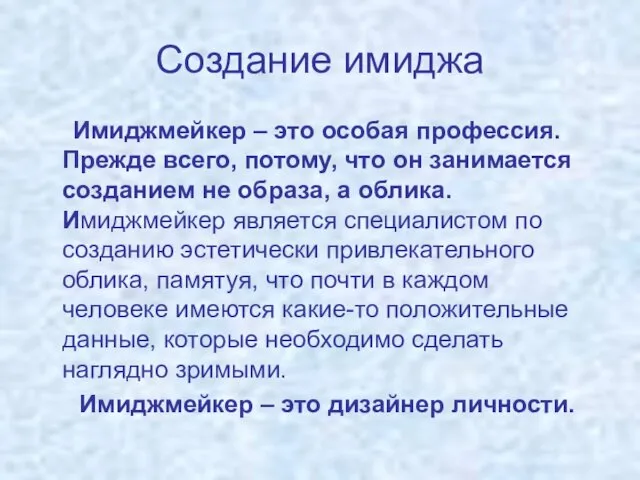 Создание имиджа

Имиджмейкер – это особая профессия. Прежде всего, потому, что он занимается созданием не образа, а облика. Имиджмейкер является специалистом по созданию эстетически привлекательного облика, памятуя, что почти в каждом человеке имеются какие-то положительные данные, которые необходимо сделать наглядно зримыми.

Имиджмейкер – это дизайнер личности.